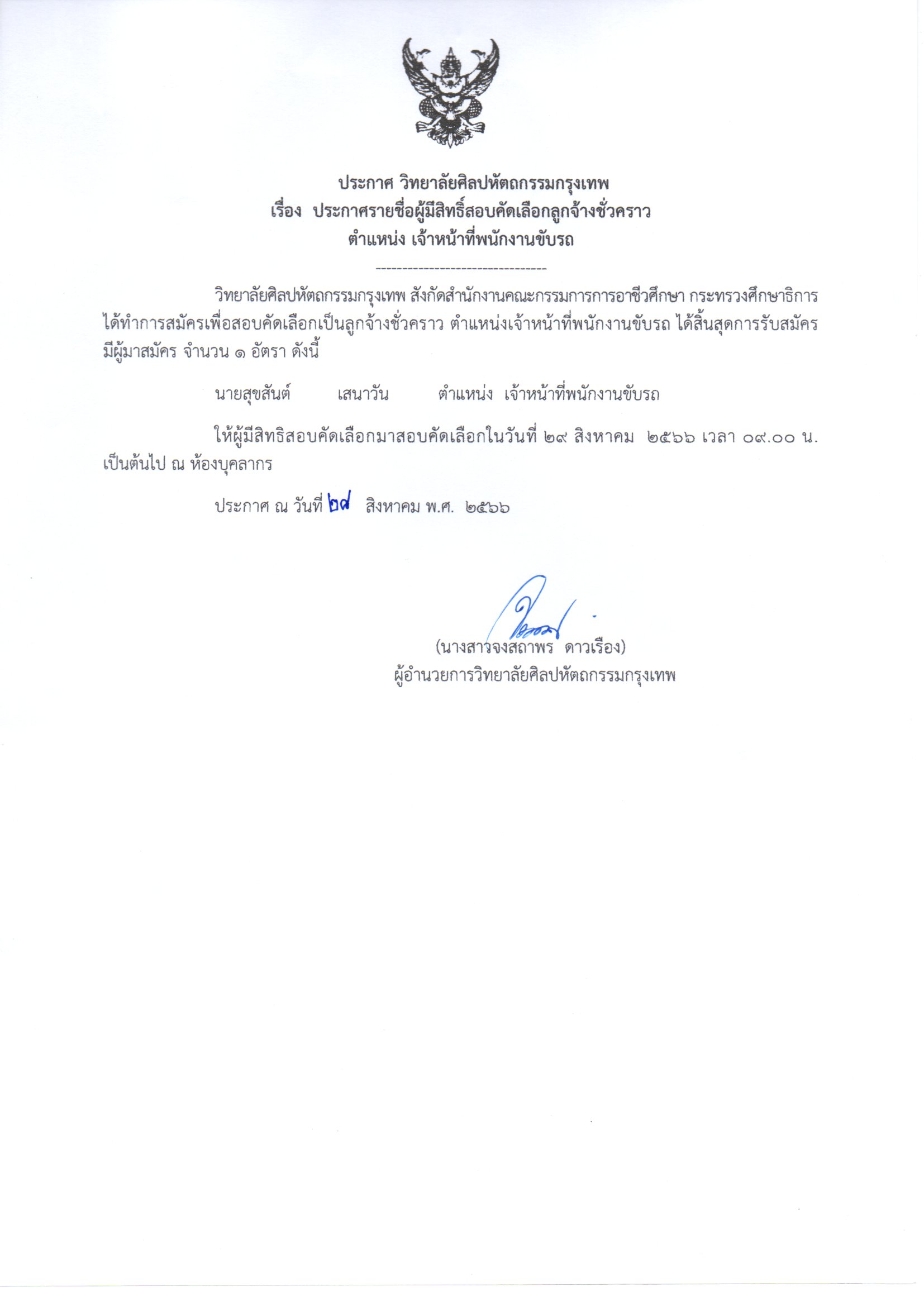 ประกาศ วิทยาลัยศิลปหัตถกรรมกรุงเทพ
เรื่อง ประกาศรายชื่อผู้มีสิทธิ์สอบคัดเลือกลูกจ้างชั่วคราว
ตำแหน่ง เจ้าหน้าที่พนักงานขับรถ

--------------------------------

วิทยาลัยศิลปหัตถกรรมกรุงเทพ สังกัดสำนักงานคณะกรรมการการอาชีวศึกษา กระทรวงศึกษาธิการ ได้ทำการสมัครเพื่อสอบคัดเลือกเป็นลูกจ้างชั่วคราว ตำแหน่งเจ้าหน้าที่พนักงานขับรถ ได้สิ้นสุดการรับสมัคร มีผู้มาสมัคร จำนวน ๑ อัตรา ดังนี้

นายสุขสันต์ เสนาวัน ตำแหน่ง เจ้าหน้าที่พนักงานขับรถ

ให้ผู้มีสิทธิสอบคัดเลือกมาสอบคัดเลือกในวันที่ ๒๙ สิงหาคม ๒๕๖๖ เวลา ๐๙.๐๐ น. เป็นต้นไป ณ ห้องบุคลากร

ประกาศ ณ วันที่ ๒๘ สิงหาคม พ.ศ. ๒๕๖๖

(นางสาวจงสถาพร ดาวเรือง)
ผู้อำนวยการวิทยาลัยศิลปหัตถกรรมกรุงเทพ